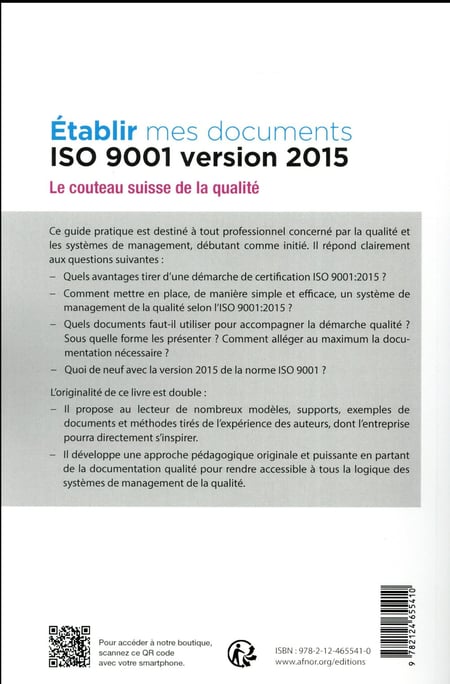 Établir mes documents
ISO 9001 version 2015

Le couteau suisse de la qualité

Ce guide pratique est destiné à tout professionnel concerné par la qualité et les systèmes de management, débutant comme initié. Il répond clairement aux questions suivantes :

– Quels avantages tirer d'une démarche de certification ISO 9001:2015 ?

– Comment mettre en place, de manière simple et efficace, un système de management de la qualité selon l'ISO 9001:2015 ?

– Quels documents faut-il utiliser pour accompagner la démarche qualité ? Sous quelle forme les présenter ? Comment alléger au maximum la documentation nécessaire ?

– Quoi de neuf avec la version 2015 de la norme ISO 9001 ?

L'originalité de ce livre est double :

– Il propose au lecteur de nombreux modèles, supports, exemples de documents et méthodes tirés de l'expérience des auteurs, dont l'entreprise pourra directement s'inspirer.

– Il développe une approche pédagogique originale et puissante en partant de la documentation qualité pour rendre accessible à tous la logique des systèmes de management de la qualité.

Pour accéder à notre boutique, scannez ce QR code avec votre smartphone.

ISBN : 978-2-12-465541-0
www.afnor.org/editions

9 782124 655410